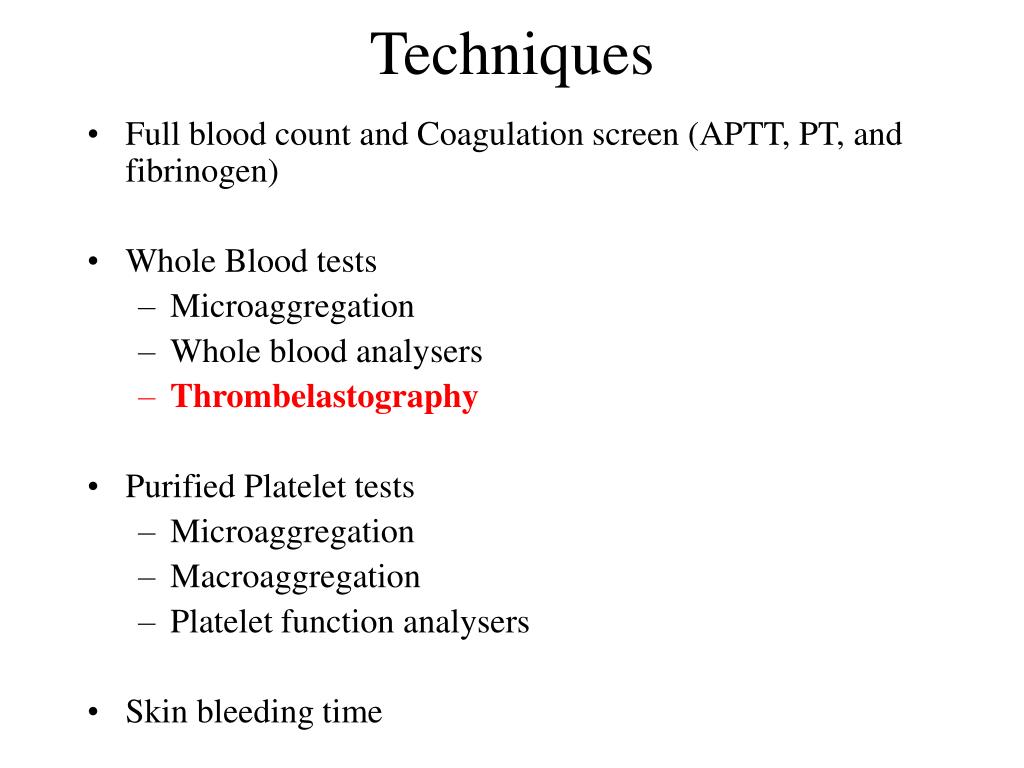 Techniques

• Full blood count and Coagulation screen (APTT, PT, and fibrinogen)

• Whole Blood tests
– Microaggregation
– Whole blood analysers
– Thrombelastography

• Purified Platelet tests
– Microaggregation
– Macroaggregation
– Platelet function analysers

• Skin bleeding time